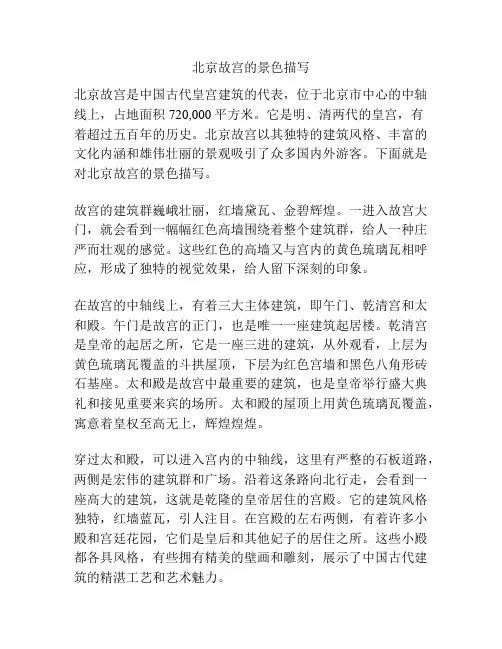 北京故宫的景色描写

北京故宫是中国古代皇宫建筑的代表，位于北京市中心的中轴线上，占地面积 720,000 平方米。它是明、清两代的皇宫，有着超过五百年的历史。北京故宫以其独特的建筑风格、丰富的文化内涵和雄伟壮丽的景观吸引了众多国内外游客。下面就是对北京故宫的景色描写。

故宫的建筑群巍峨壮丽，红墙黛瓦、金碧辉煌。一进入故宫大门，就会看到一幅幅红色高墙围绕着整个建筑群，给人一种庄严而壮观的感觉。这些红色的高墙又与宫内的黄色琉璃瓦相呼应，形成了独特的视觉效果，给人留下深刻的印象。

在故宫的中轴线上，有着三大主体建筑，即午门、乾清宫和太和殿。午门是故宫的正门，也是唯一一座建筑起居楼。乾清宫是皇帝的起居之所，它是一座三进的建筑，从外观看，上层为黄色琉璃瓦覆盖的斗拱屋顶，下层为红色宫墙和黑色八角形砖石基座。太和殿是故宫中最重要的建筑，也是皇帝举行盛大典礼和接见重要来宾的场所。太和殿的屋顶上用黄色琉璃瓦覆盖，寓意着皇权至高无上，辉煌煌煌。

穿过太和殿，可以进入宫内的中轴线，这里有严整的石板道路，两侧是宏伟的建筑群和广场。沿着这条路向北行走，会看到一座高大的建筑，这就是乾隆的皇帝居住的宫殿。它的建筑风格独特，红墙蓝瓦，引人注目。在宫殿的左右两侧，有着许多小殿和宫廷花园，它们是皇后和其他妃子的居住之所。这些小殿都各具风格，有些拥有精美的壁画和雕刻，展示了中国古代建筑的精湛工艺和艺术魅力。